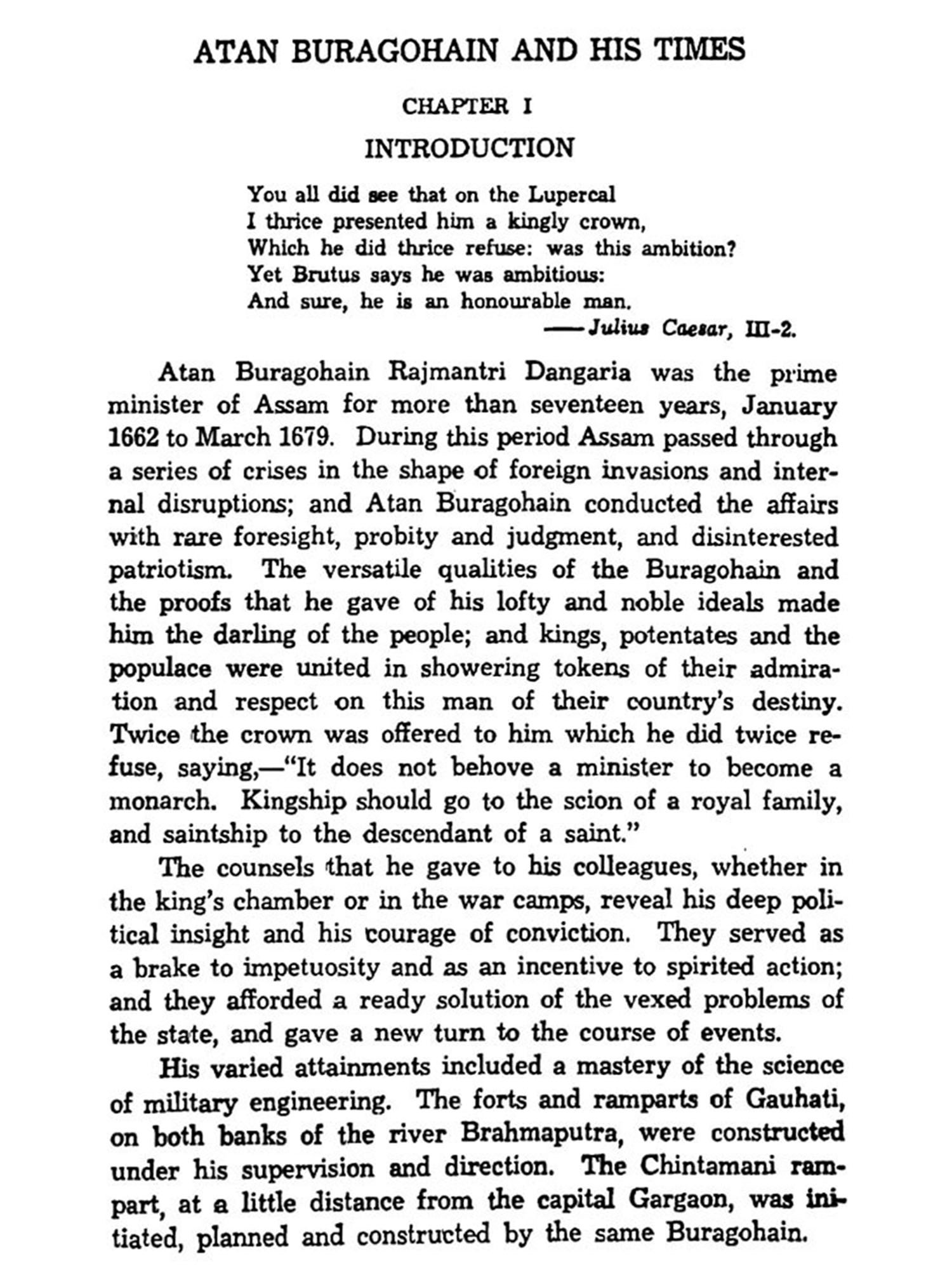 ATAN BURAGOHAIN AND HIS TIMES

CHAPTER I

INTRODUCTION

You all did see that on the Lupercal
I thrice presented him a kingly crown,
Which he did thrice refuse: was this ambition?
Yet Brutus says he was ambitious:
And sure, he is an honourable man.
——Julius Caesar, III-2.

Atan Buragohain Rajmantri Dangaria was the prime minister of Assam for more than seventeen years, January 1662 to March 1679. During this period Assam passed through a series of crises in the shape of foreign invasions and internal disruptions; and Atan Buragohain conducted the affairs with rare foresight, probity and judgment, and disinterested patriotism. The versatile qualities of the Buragohain and the proofs that he gave of his lofty and noble ideals made him the darling of the people; and kings, potentates and the populace were united in showering tokens of their admiration and respect on this man of their country's destiny. Twice the crown was offered to him which he did twice refuse, saying,—"It does not behove a minister to become a monarch. Kingship should go to the scion of a royal family, and saintship to the descendant of a saint."

The counsels that he gave to his colleagues, whether in the king's chamber or in the war camps, reveal his deep political insight and his courage of conviction. They served as a brake to impetuosity and as an incentive to spirited action; and they afforded a ready solution of the vexed problems of the state, and gave a new turn to the course of events.

His varied attainments included a mastery of the science of military engineering. The forts and ramparts of Gauhati, on both banks of the river Brahmaputra, were constructed under his supervision and direction. The Chintamani rampart, at a little distance from the capital Gargaon, was initiated, planned and constructed by the same Buragohain.